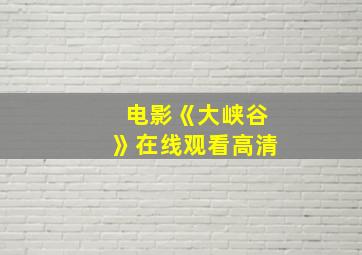 电影《大峡谷》在线观看高清